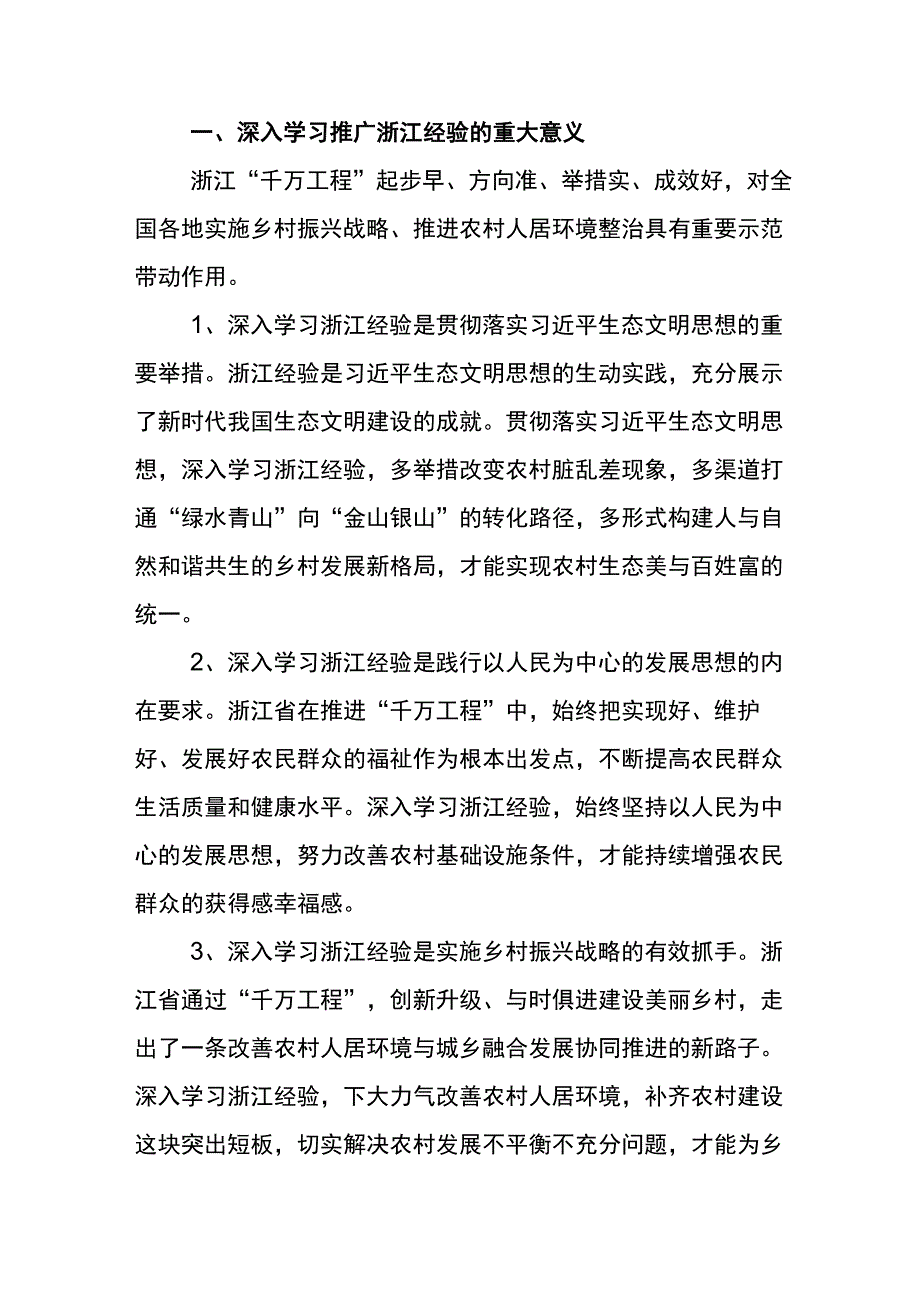 一、深入学习推广浙江经验的重大意义

浙江“千万工程”起步早、方向准、举措实、成效好，对全国各地实施乡村振兴战略、推进农村人居环境整治具有重要示范带动作用。

1、深入学习浙江经验是贯彻落实习近平生态文明思想的重要举措。浙江经验是习近平生态文明思想的生动实践，充分展示了新时代我国生态文明建设的成就。贯彻落实习近平生态文明思想，深入学习浙江经验，多举措改变农村脏乱差现象，多渠道打通“绿水青山”向“金山银山”的转化路径，多形式构建人与自然和谐共生的乡村发展新格局，才能实现农村生态美与百姓富的统一。

2、深入学习浙江经验是践行以人民为中心的发展思想的内在要求。浙江省在推进“千万工程”中，始终把实现好、维护好、发展好农民群众的福祉作为根本出发点，不断提高农民群众生活质量和健康水平。深入学习浙江经验，始终坚持以人民为中心的发展思想，努力改善农村基础设施条件，才能持续增强农民群众的获得感幸福感。

3、深入学习浙江经验是实施乡村振兴战略的有效抓手。浙江省通过“千万工程”，创新升级、与时俱进建设美丽乡村，走出了一条改善农村人居环境与城乡融合发展协同推进的新路子。深入学习浙江经验，下大力气改善农村人居环境，补齐农村建设这块突出短板，切实解决农村发展不平衡不充分问题，才能为乡